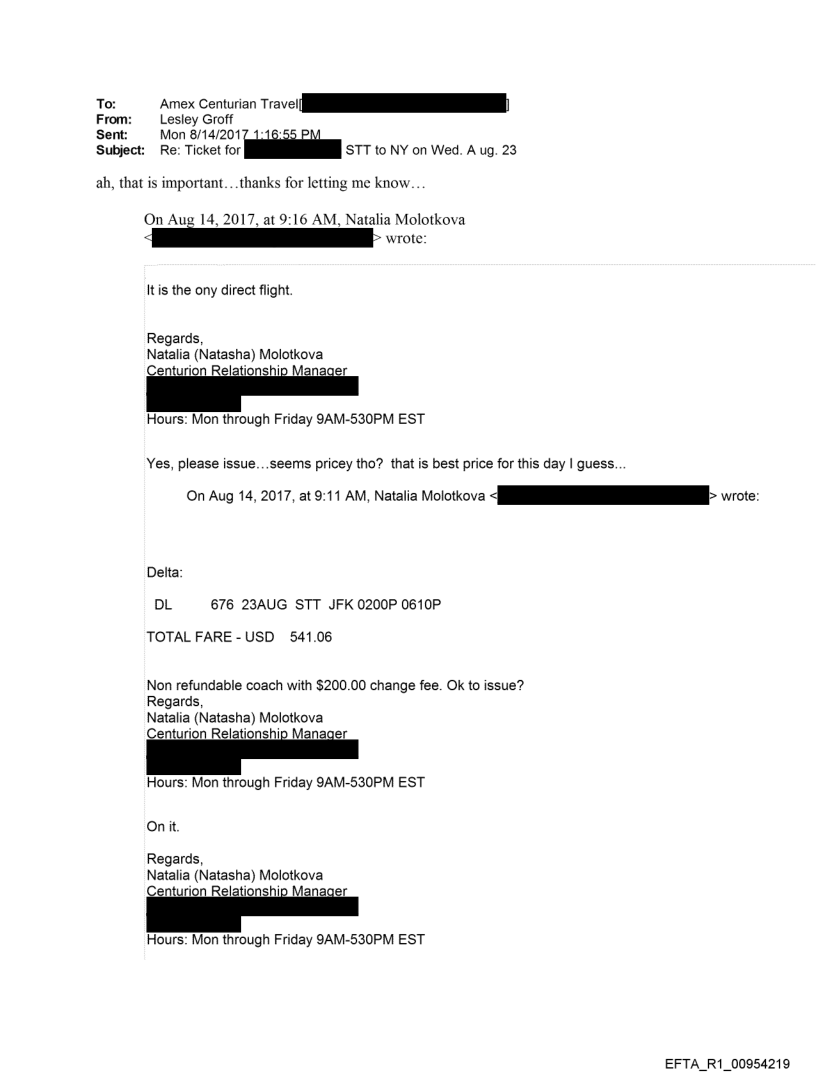 To: Amex Centurian Travel[ ]
From: Lesley Groff
Sent: Mon 8/14/2017 1:16:55 PM
Subject: Re: Ticket for STT to NY on Wed. A ug. 23

ah, that is important…thanks for letting me know…

On Aug 14, 2017, at 9:16 AM, Natalia Molotkova < > wrote:

It is the ony direct flight.

Regards,
Natalia (Natasha) Molotkova
Centurion Relationship Manager

Hours: Mon through Friday 9AM-530PM EST

Yes, please issue…seems pricey tho? that is best price for this day I guess...

On Aug 14, 2017, at 9:11 AM, Natalia Molotkova < > wrote:

Delta:

DL 676 23AUG STT JFK 0200P 0610P

TOTAL FARE - USD 541.06

Non refundable coach with $200.00 change fee. Ok to issue?
Regards,
Natalia (Natasha) Molotkova
Centurion Relationship Manager

Hours: Mon through Friday 9AM-530PM EST

On it.

Regards,
Natalia (Natasha) Molotkova
Centurion Relationship Manager

Hours: Mon through Friday 9AM-530PM EST

EFTA_R1_00954219